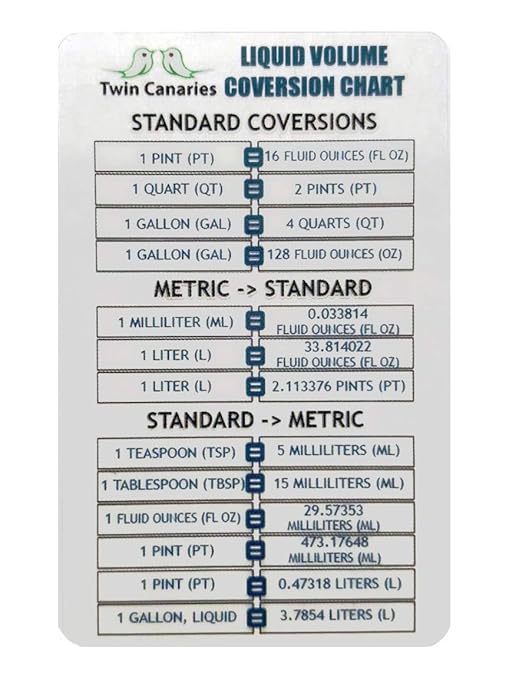 Twin Canaries

LIQUID VOLUME
COVERSION CHART

STANDARD COVERSIONS

1 PINT (PT) = 16 FLUID OUNCES (FL OZ)

1 QUART (QT) = 2 PINTS (PT)

1 GALLON (GAL) = 4 QUARTS (QT)

1 GALLON (GAL) = 128 FLUID OUNCES (OZ)

METRIC -> STANDARD

1 MILLILITER (ML) = 0.033814 FLUID OUNCES (FL OZ)

1 LITER (L) = 33.814022 FLUID OUNCES (FL OZ)

1 LITER (L) = 2.113376 PINTS (PT)

STANDARD -> METRIC

1 TEASPOON (TSP) = 5 MILLILITERS (ML)

1 TABLESPOON (TBSP) = 15 MILLILITERS (ML)

1 FLUID OUNCES (FL OZ) = 29.57353 MILLILITERS (ML)

1 PINT (PT) = 473.17648 MILLILITERS (ML)

1 PINT (PT) = 0.47318 LITERS (L)

1 GALLON, LIQUID = 3.7854 LITERS (L)